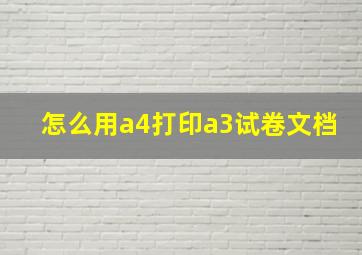 怎么用a4打印a3试卷文档